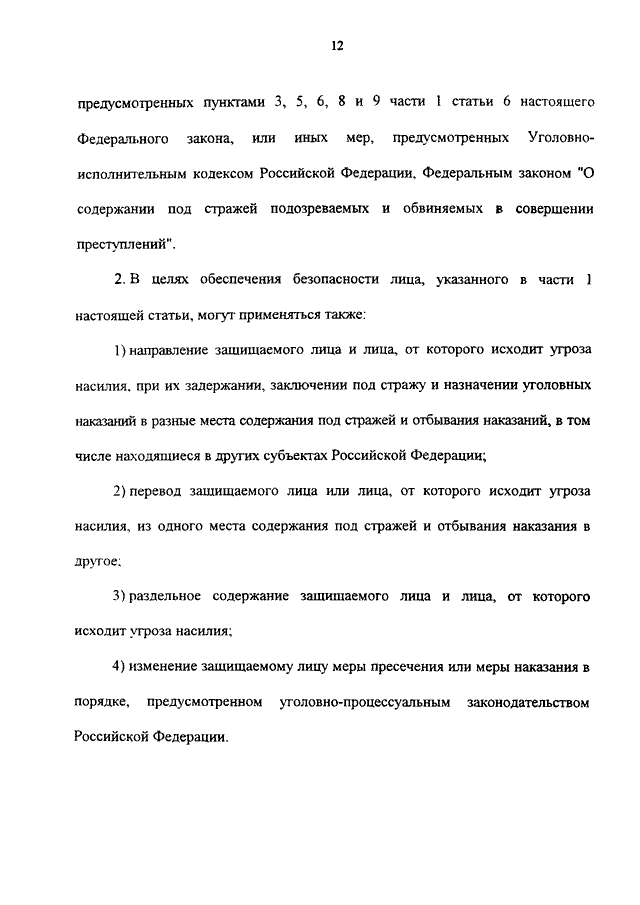 12

предусмотренных пунктами 3, 5, 6, 8 и 9 части 1 статьи 6 настоящего Федерального закона, или иных мер, предусмотренных Уголовно-исполнительным кодексом Российской Федерации, Федеральным законом "О содержании под стражей подозреваемых и обвиняемых в совершении преступлений".

2. В целях обеспечения безопасности лица, указанного в части 1 настоящей статьи, могут применяться также:

1) направление защищаемого лица и лица, от которого исходит угроза насилия, при их задержании, заключении под стражу и назначении уголовных наказаний в разные места содержания под стражей и отбывания наказаний, в том числе находящиеся в других субъектах Российской Федерации;

2) перевод защищаемого лица или лица, от которого исходит угроза насилия, из одного места содержания под стражей и отбывания наказания в другое;

3) раздельное содержание защищаемого лица и лица, от которого исходит угроза насилия;

4) изменение защищаемому лицу меры пресечения или меры наказания в порядке, предусмотренном уголовно-процессуальным законодательством Российской Федерации.